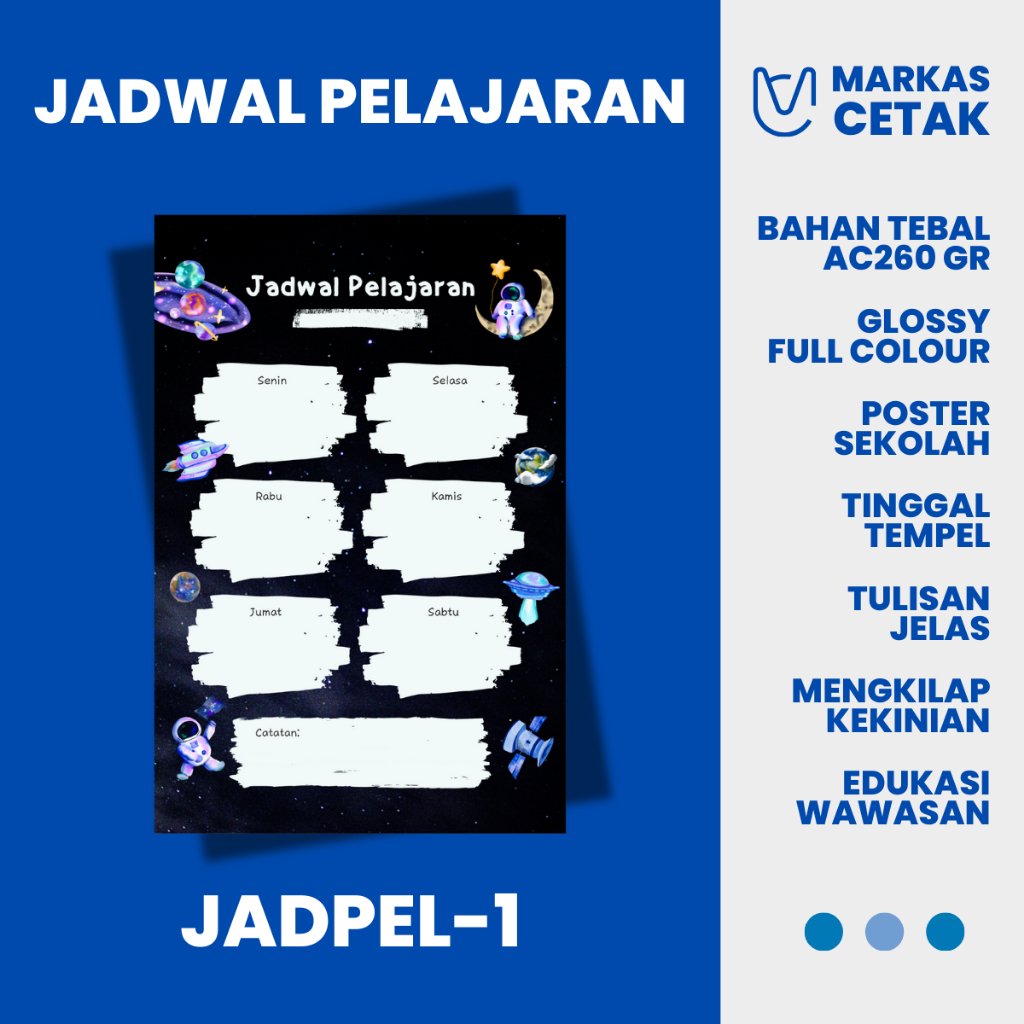 JADWAL PELAJARAN

Jadwal Pelajaran

Senin

Selasa

Rabu

Kamis

Jumat

Sabtu

Catatan:

JADPEL-1

MARKAS
CETAK

BAHAN TEBAL
AC260 GR

GLOSSY
FULL COLOUR

POSTER
SEKOLAH

TINGGAL
TEMPEL

TULISAN
JELAS

MENGKILAP
KEKINIAN

EDUKASI
WAWASAN